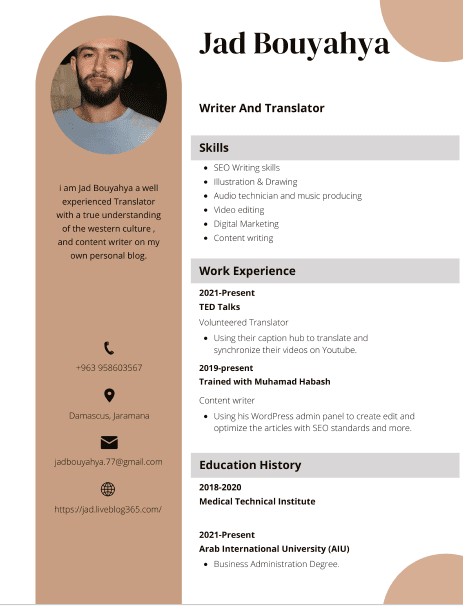 i am Jad Bouyahya a well experienced Translator with a true understanding of the western culture , and content writer on my own personal blog.

+963 958603567

Damascus, Jaramana

jadbouyahya.77@gmail.com

https://jad.liveblog365.com/

Jad Bouyahya

Writer And Translator

Skills

- SEO Writing skills
- Illustration & Drawing
- Audio technician and music producing
- Video editing
- Digital Marketing
- Content writing

Work Experience

2021-Present
TED Talks
Volunteered Translator
- Using their caption hub to translate and synchronize their videos on Youtube.

2019-present
Trained with Muhamad Habash
Content writer
- Using his WordPress admin panel to create edit and optimize the articles with SEO standards and more.

Education History

2018-2020
Medical Technical Institute

2021-Present
Arab International University (AIU)
- Business Administration Degree.